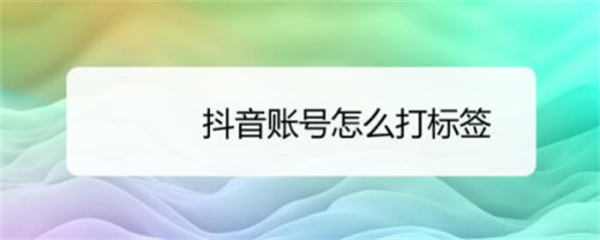 抖音账号怎么打标签